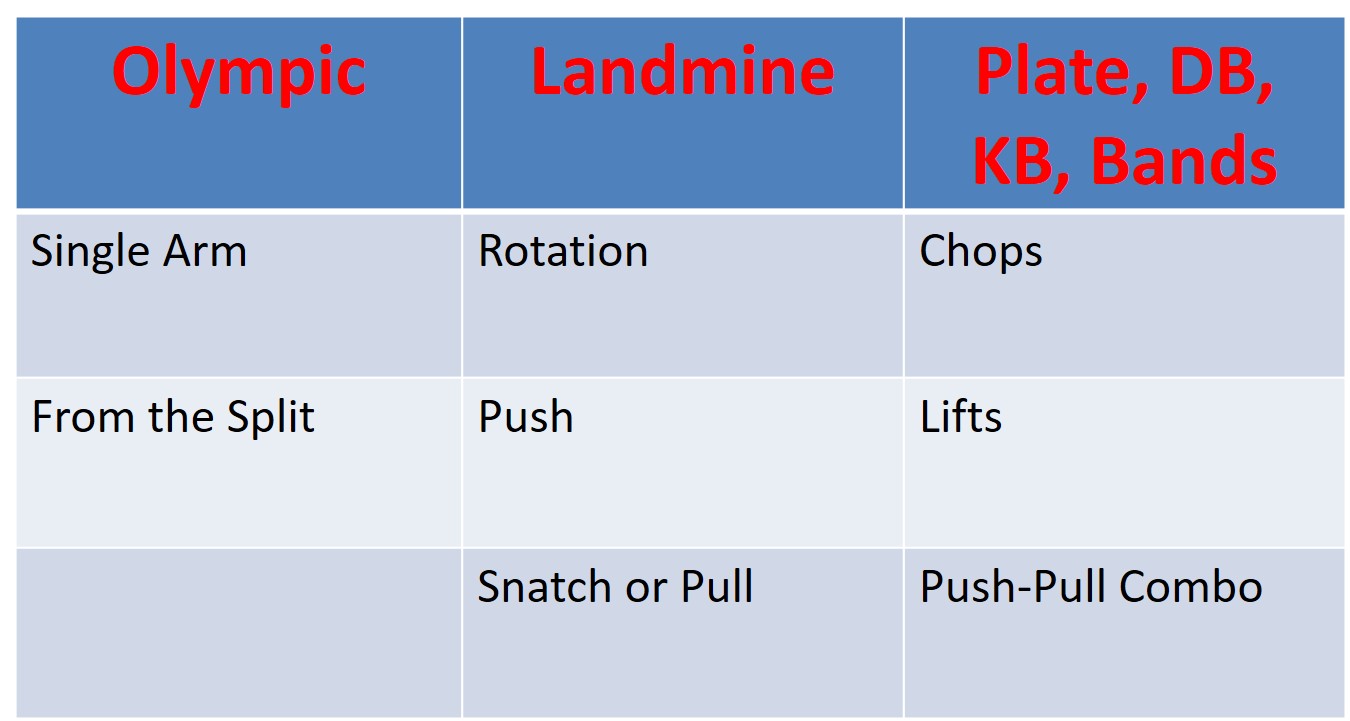 | Olympic | Landmine | Plate, DB, KB, Bands |
|---|---|---|
| Single Arm | Rotation | Chops |
| From the Split | Push | Lifts |
| | Snatch or Pull | Push-Pull Combo |